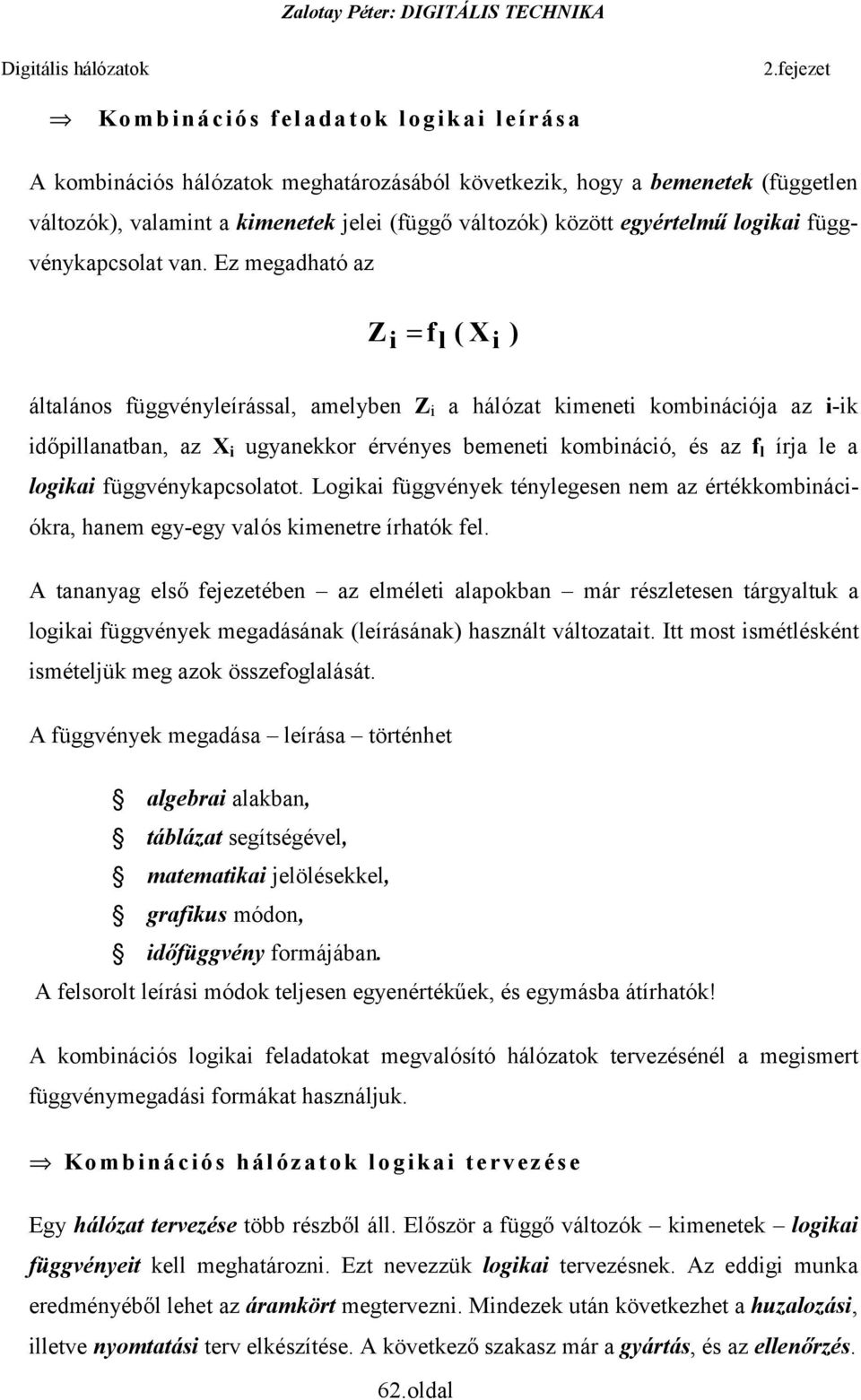 Zalotay Péter: DIGITÁLIS TECHNIKA

Digitális hálózatok 2.fejezet

⇒ Kombinációs feladatok logikai leírása

A kombinációs hálózatok meghatározásából következik, hogy a bemenetek (független változók), valamint a kimenetek jelei (függő változók) között egyértelmű logikai függvénykapcsolat van. Ez megadható az

$Z_i = f_l(X_i)$

általános függvényleírással, amelyben $Z_i$ a hálózat kimeneti kombinációja az i-ik időpillanatban, az $X_i$ ugyanekkor érvényes bemeneti kombináció, és az $f_l$ írja le a logikai függvénykapcsolatot. Logikai függvények ténylegesen nem az értékkombinációkra, hanem egy-egy valós kimenetre írhatók fel.

A tananyag első fejezetében – az elméleti alapokban – már részletesen tárgyaltuk a logikai függvények megadásának (leírásának) használt változatait. Itt most ismétlésként ismételjük meg azok összefoglalását.

A függvények megadása – leírása – történhet

algebrai alakban,
táblázat segítségével,
matematikai jelölésekkel,
grafikus módon,
időfüggvény formájában.
A felsorolt leírási módok teljesen egyenértékűek, és egymásba átírhatók!

A kombinációs logikai feladatokat megvalósító hálózatok tervezésénél a megismert függvénymegadási formákat használjuk.

⇒ Kombinációs hálózatok logikai tervezése

Egy hálózat tervezése több részből áll. Először a függő változók – kimenetek – logikai függvényeit kell meghatározni. Ezt nevezzük logikai tervezésnek. Az eddigi munka eredményéből lehet az áramkört megtervezni. Mindezek után következhet a huzalozási, illetve nyomtatási terv elkészítése. A következő szakasz már a gyártás, és az ellenőrzés.

62.oldal